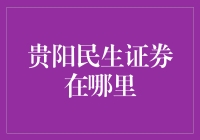 贵阳民生证券在哪里